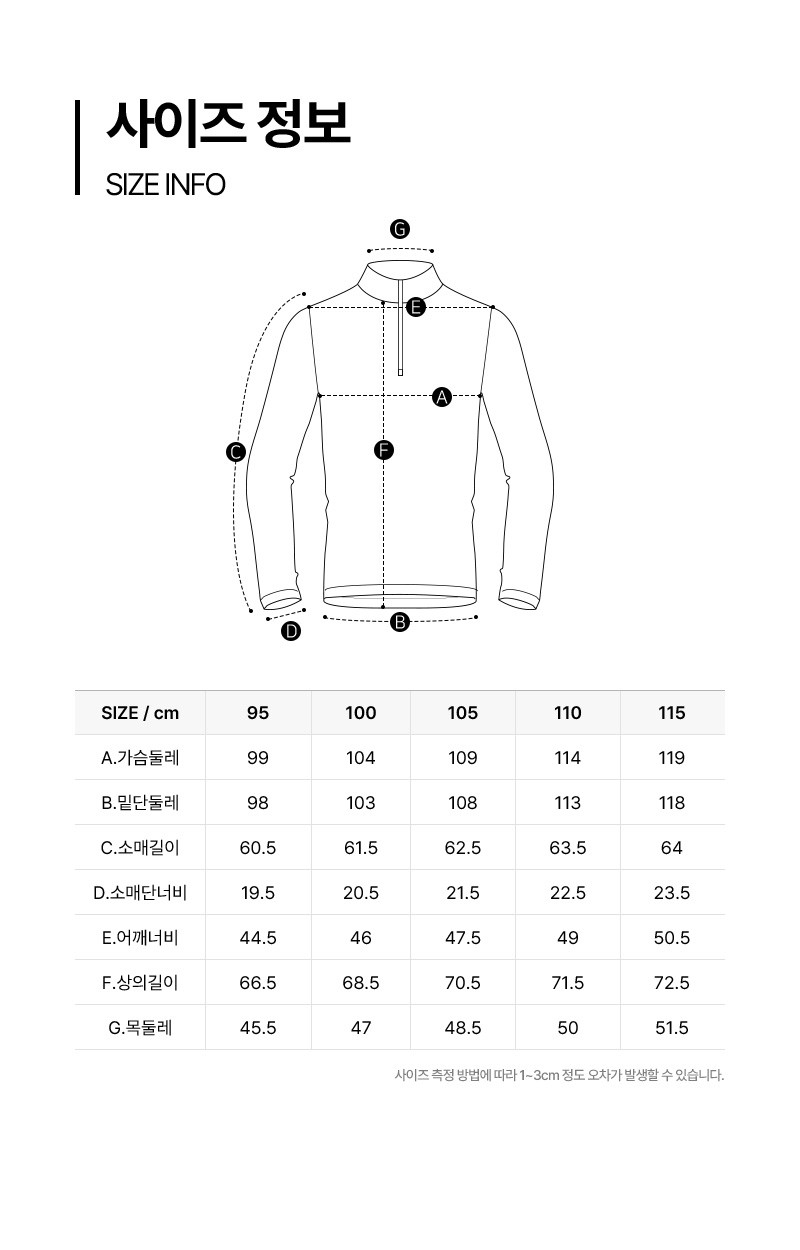 사이즈 정보

SIZE INFO

G
E
A
C
F
D
B

| SIZE / cm | 95 | 100 | 105 | 110 | 115 |
|---|---|---|---|---|---|
| A.가슴둘레 | 99 | 104 | 109 | 114 | 119 |
| B.밑단둘레 | 98 | 103 | 108 | 113 | 118 |
| C.소매길이 | 60.5 | 61.5 | 62.5 | 63.5 | 64 |
| D.소매단너비 | 19.5 | 20.5 | 21.5 | 22.5 | 23.5 |
| E.어깨너비 | 44.5 | 46 | 47.5 | 49 | 50.5 |
| F.상의길이 | 66.5 | 68.5 | 70.5 | 71.5 | 72.5 |
| G.목둘레 | 45.5 | 47 | 48.5 | 50 | 51.5 |

사이즈 측정 방법에 따라 1~3cm 정도 오차가 발생할 수 있습니다.